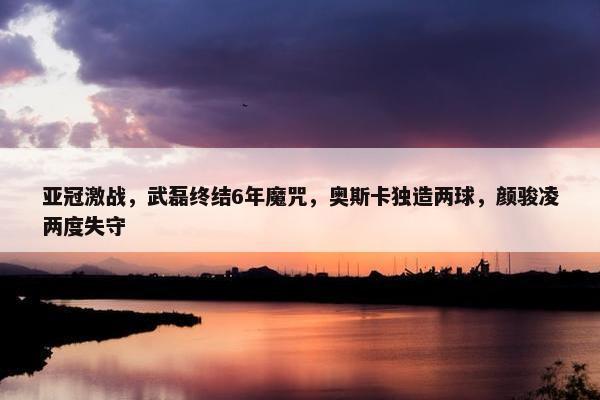 亚冠激战，武磊终结6年魔咒，奥斯卡独造两球，颜骏凌两度失守